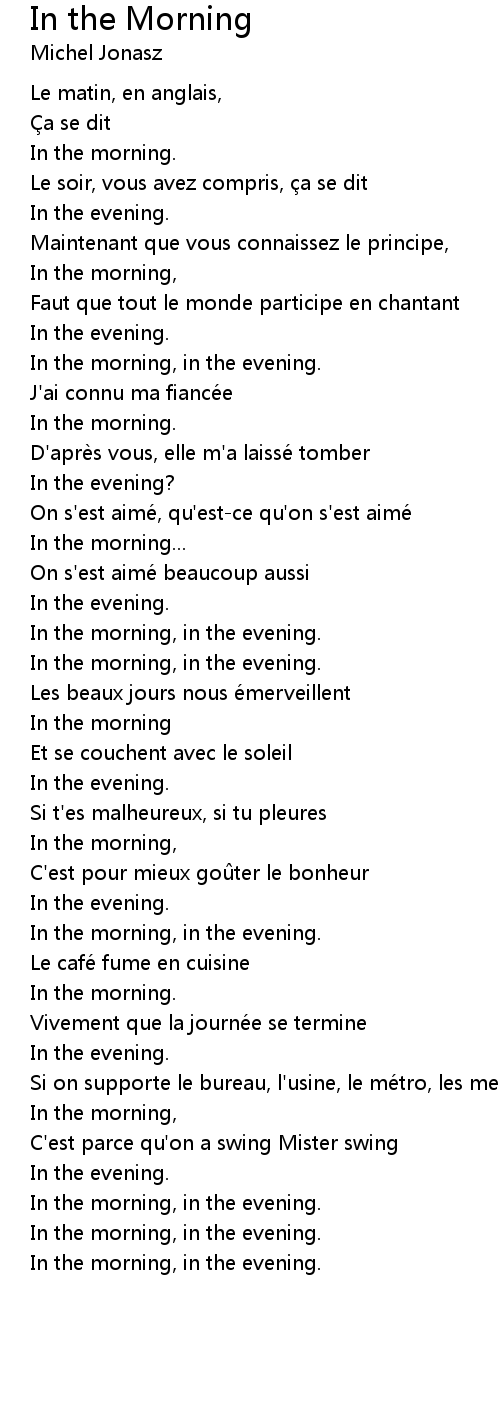 In the Morning
Michel Jonasz

Le matin, en anglais,
Ça se dit
In the morning.
Le soir, vous avez compris, ça se dit
In the evening.
Maintenant que vous connaissez le principe,
In the morning,
Faut que tout le monde participe en chantant
In the evening.
In the morning, in the evening.
J'ai connu ma fiancée
In the morning.
D'après vous, elle m'a laissé tomber
In the evening?
On s'est aimé, qu'est-ce qu'on s'est aimé
In the morning...
On s'est aimé beaucoup aussi
In the evening.
In the morning, in the evening.
In the morning, in the evening.
Les beaux jours nous émerveillent
In the morning
Et se couchent avec le soleil
In the evening.
Si t'es malheureux, si tu pleures
In the morning,
C'est pour mieux goûter le bonheur
In the evening.
In the morning, in the evening.
Le café fume en cuisine
In the morning.
Vivement que la journée se termine
In the evening.
Si on supporte le bureau, l'usine, le métro, les me
In the morning,
C'est parce qu'on a swing Mister swing
In the evening.
In the morning, in the evening.
In the morning, in the evening.
In the morning, in the evening.